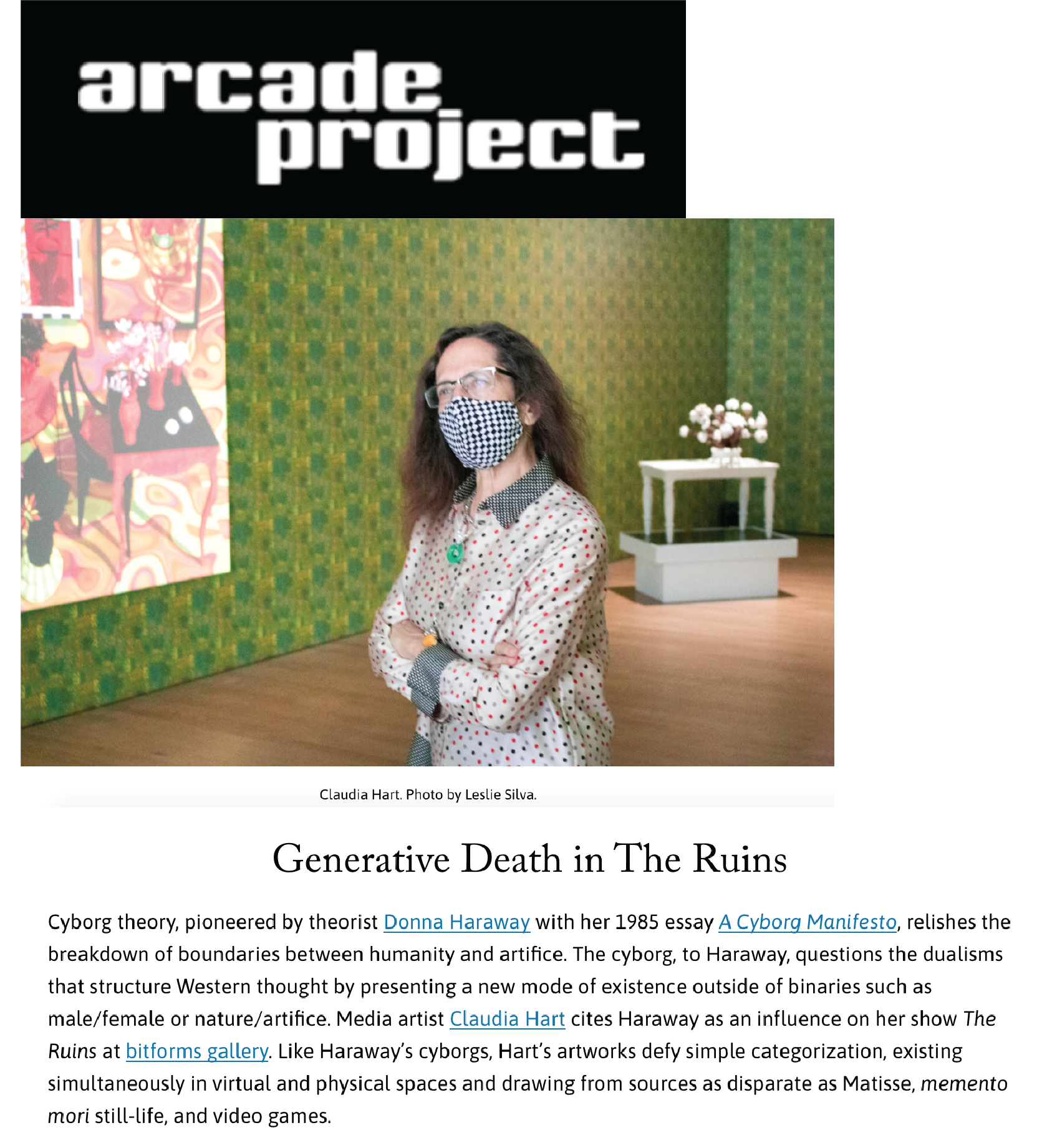 arcade
project

Claudia Hart. Photo by Leslie Silva.

Generative Death in The Ruins

Cyborg theory, pioneered by theorist Donna Haraway with her 1985 essay A Cyborg Manifesto, relishes the breakdown of boundaries between humanity and artifice. The cyborg, to Haraway, questions the dualisms that structure Western thought by presenting a new mode of existence outside of binaries such as male/female or nature/artifice. Media artist Claudia Hart cites Haraway as an influence on her show The Ruins at bitforms gallery. Like Haraway's cyborgs, Hart's artworks defy simple categorization, existing simultaneously in virtual and physical spaces and drawing from sources as disparate as Matisse, memento mori still-life, and video games.